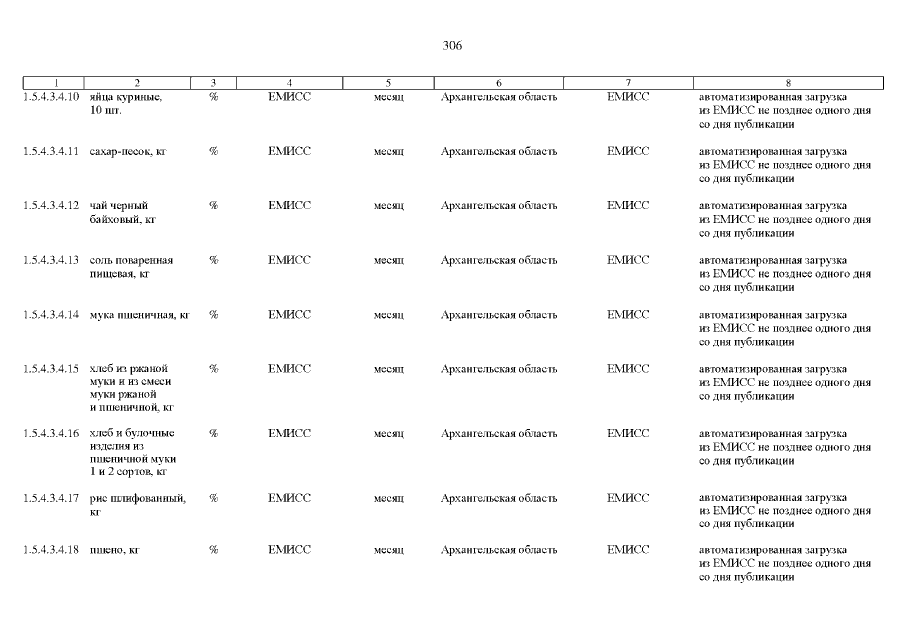 306

| 1 | 2 | 3 | 4 | 5 | 6 | 7 | 8 |
|---|---|---|---|---|---|---|---|
| 1.5.4.3.4.10 | яйца куриные, 10 шт. | % | ЕМИСС | месяц | Архангельская область | ЕМИСС | автоматизированная загрузка из ЕМИСС не позднее одного дня со дня публикации |
| 1.5.4.3.4.11 | сахар-песок, кг | % | ЕМИСС | месяц | Архангельская область | ЕМИСС | автоматизированная загрузка из ЕМИСС не позднее одного дня со дня публикации |
| 1.5.4.3.4.12 | чай черный байховый, кг | % | ЕМИСС | месяц | Архангельская область | ЕМИСС | автоматизированная загрузка из ЕМИСС не позднее одного дня со дня публикации |
| 1.5.4.3.4.13 | соль поваренная пищевая, кг | % | ЕМИСС | месяц | Архангельская область | ЕМИСС | автоматизированная загрузка из ЕМИСС не позднее одного дня со дня публикации |
| 1.5.4.3.4.14 | мука пшеничная, кг | % | ЕМИСС | месяц | Архангельская область | ЕМИСС | автоматизированная загрузка из ЕМИСС не позднее одного дня со дня публикации |
| 1.5.4.3.4.15 | хлеб из ржаной муки и из смеси муки ржаной и пшеничной, кг | % | ЕМИСС | месяц | Архангельская область | ЕМИСС | автоматизированная загрузка из ЕМИСС не позднее одного дня со дня публикации |
| 1.5.4.3.4.16 | хлеб и булочные изделия из пшеничной муки 1 и 2 сортов, кг | % | ЕМИСС | месяц | Архангельская область | ЕМИСС | автоматизированная загрузка из ЕМИСС не позднее одного дня со дня публикации |
| 1.5.4.3.4.17 | рис шлифованный, кг | % | ЕМИСС | месяц | Архангельская область | ЕМИСС | автоматизированная загрузка из ЕМИСС не позднее одного дня со дня публикации |
| 1.5.4.3.4.18 | пшено, кг | % | ЕМИСС | месяц | Архангельская область | ЕМИСС | автоматизированная загрузка из ЕМИСС не позднее одного дня со дня публикации |